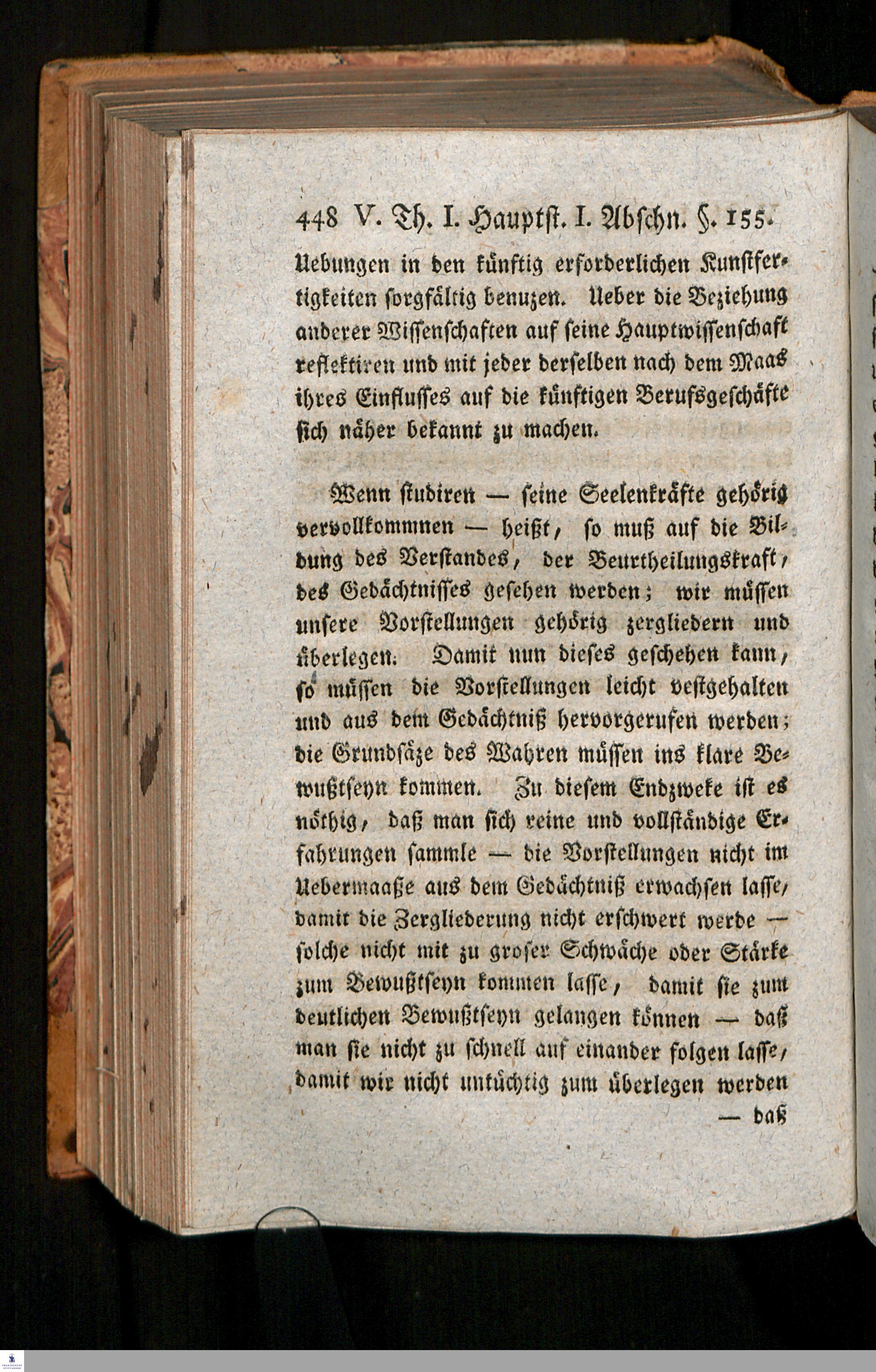 448 V. Th. I. Hauptst. I. Abschn. §. 155.

Uebungen in den künftig erforderlichen Kunstfertigkeiten sorgfältig benuzen. Ueber die Beziehung anderer Wissenschaften auf seine Hauptwissenschaft reflektiren und mit jeder derselben nach dem Maas ihres Einflusses auf die künftigen Berufsgeschäfte sich näher bekannt zu machen.

Wenn studiren — seine Seelenkräfte gehörig vervollkommnen — heißt, so muß auf die Bildung des Verstandes, der Beurtheilungskraft, des Gedächtnisses gesehen werden; wir müssen unsere Vorstellungen gehörig zergliedern und überlegen. Damit nun dieses geschehen kann, so müssen die Vorstellungen leicht vestgehalten und aus dem Gedächtniß hervorgerufen werden; die Grundsäze des Wahren müssen ins klare Bewußtseyn kommen. Zu diesem Endzweke ist es nöthig, daß man sich reine und vollständige Erfahrungen sammle — die Vorstellungen nicht im Uebermaaße aus dem Gedächtniß erwachsen lasse, damit die Zergliederung nicht erschwert werde — solche nicht mit zu groser Schwäche oder Stärke zum Bewußtseyn kommen lasse, damit sie zum deutlichen Bewußtseyn gelangen können — daß man sie nicht zu schnell auf einander folgen lasse, damit wir nicht untüchtig zum überlegen werden — daß